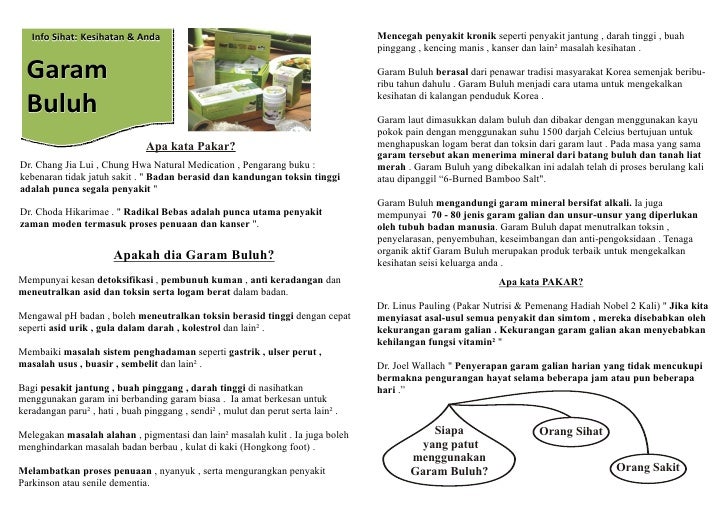 Info Sihat: Kesihatan & Anda

Garam Buluh

Apa kata Pakar?

Dr. Chang Jia Lui , Chung Hwa Natural Medication , Pengarang buku : kebenaran tidak jatuh sakit . " Badan berasid dan kandungan toksin tinggi adalah punca segala penyakit "

Dr. Choda Hikarimae . " Radikal Bebas adalah punca utama penyakit zaman moden termasuk proses penuaan dan kanser ".

Apakah dia Garam Buluh?

Mempunyai kesan detoksifikasi , pembunuh kuman , anti keradangan dan meneutralkan asid dan toksin serta logam berat dalam badan.

Mengawal pH badan , boleh meneutralkan toksin berasid tinggi dengan cepat seperti asid urik , gula dalam darah , kolestrol dan lain$^2$ .

Membaiki masalah sistem penghadaman seperti gastrik , ulser perut , masalah usus , buasir , sembelit dan lain$^2$ .

Bagi pesakit jantung , buah pinggang , darah tinggi di nasihatkan menggunakan garam ini berbanding garam biasa . Ia amat berkesan untuk keradangan paru$^2$ , hati , buah pinggang , sendi$^2$ , mulut dan perut serta lain$^2$ .

Melegakan masalah alahan , pigmentasi dan lain$^2$ masalah kulit . Ia juga boleh menghindarkan masalah badan berbau , kulat di kaki (Hongkong foot) .

Melambatkan proses penuaan , nyanyuk , serta mengurangkan penyakit Parkinson atau senile dementia.

Mencegah penyakit kronik seperti penyakit jantung , darah tinggi , buah pinggang , kencing manis , kanser dan lain$^2$ masalah kesihatan .

Garam Buluh berasal dari penawar tradisi masyarakat Korea semenjak beribu-ribu tahun dahulu . Garam Buluh menjadi cara utama untuk mengekalkan kesihatan di kalangan penduduk Korea .

Garam laut dimasukkan dalam buluh dan dibakar dengan menggunakan kayu pokok pain dengan menggunakan suhu 1500 darjah Celcius bertujuan untuk menghapuskan logam berat dan toksin dari garam laut . Pada masa yang sama garam tersebut akan menerima mineral dari batang buluh dan tanah liat merah . Garam Buluh yang dibekalkan ini adalah telah di proses berulang kali atau dipanggil "6-Burned Bamboo Salt".

Garam Buluh mengandungi garam mineral bersifat alkali. Ia juga mempunyai 70 - 80 jenis garam galian dan unsur-unsur yang diperlukan oleh tubuh badan manusia. Garam Buluh dapat menutralkan toksin , penyelarasan, penyembuhan, keseimbangan dan anti-pengoksidaan . Tenaga organik aktif Garam Buluh merupakan produk terbaik untuk mengekalkan kesihatan seisi keluarga anda .

Apa kata PAKAR?

Dr. Linus Pauling (Pakar Nutrisi & Pemenang Hadiah Nobel 2 Kali) " Jika kita menyiasat asal-usul semua penyakit dan simtom , mereka disebabkan oleh kekurangan garam galian . Kekurangan garam galian akan menyebabkan kehilangan fungsi vitamin$^2$ "

Dr. Joel Wallach " Penyerapan garam galian harian yang tidak mencukupi bermakna pengurangan hayat selama beberapa jam atau pun beberapa hari ."

Siapa yang patut menggunakan Garam Buluh?

Orang Sihat

Orang Sakit